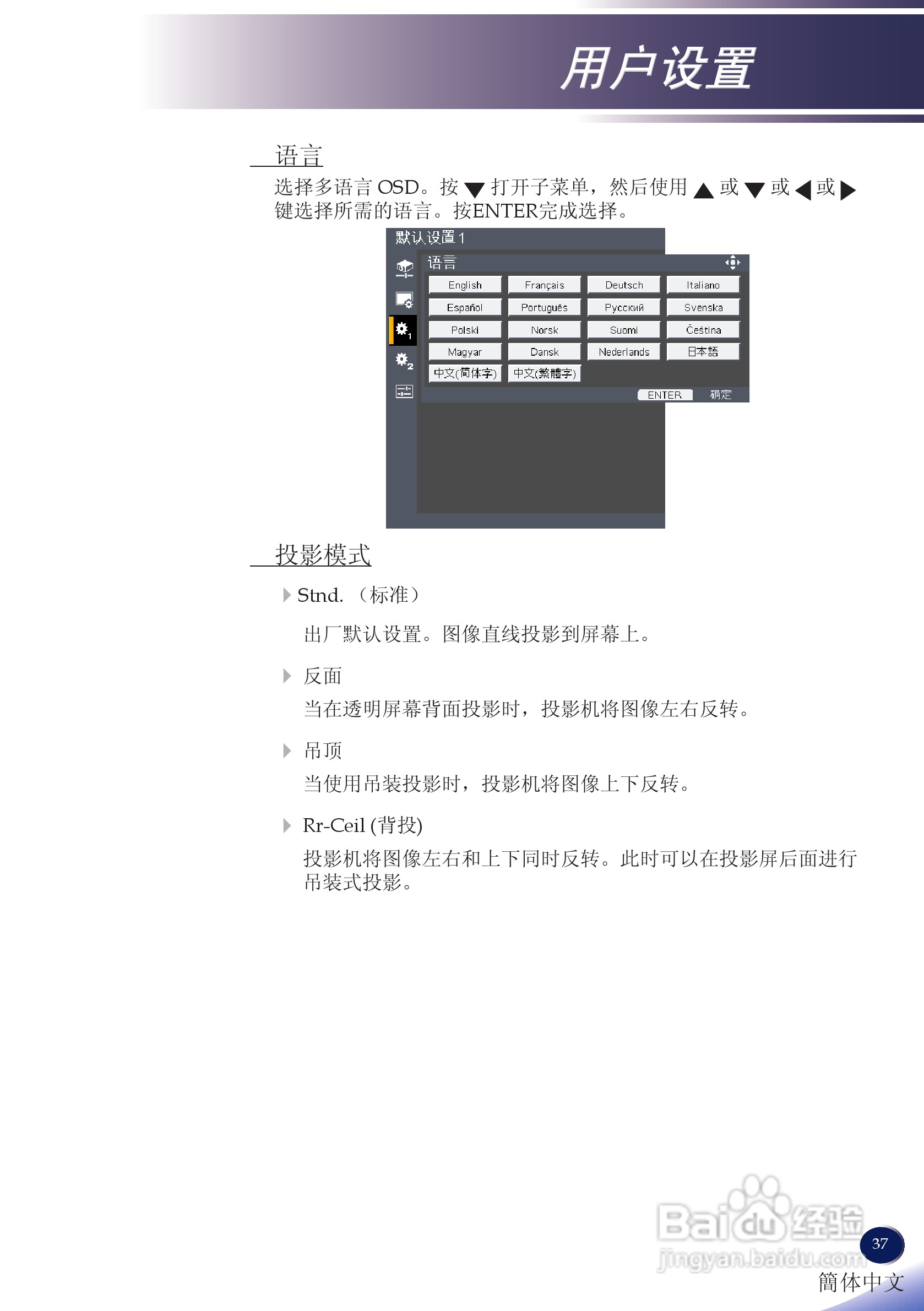 用户设置

语言

选择多语言 OSD。按 ▼ 打开子菜单，然后使用 ▲ 或 ▼ 或 ◀ 或 ▶ 键选择所需的语言。按ENTER完成选择。

默认设置 1

语言

| English | Français | Deutsch | Italiano |
|---|---|---|---|
| Español | Português | Русский | Svenska |
| Polski | Norsk | Suomi | Čeština |
| Magyar | Dansk | Nederlands | 日本語 |
| 中文(简体字) | 中文(繁體字) | | |

ENTER 确定

投影模式

Stnd. （标准）

出厂默认设置。图像直线投影到屏幕上。

反面

当在透明屏幕背面投影时，投影机将图像左右反转。

吊顶

当使用吊装投影时，投影机将图像上下反转。

Rr-Ceil (背投)

投影机将图像左右和上下同时反转。此时可以在投影屏后面进行吊装式投影。

Baidu 经验
jingyan.baidu.com

37

簡体中文